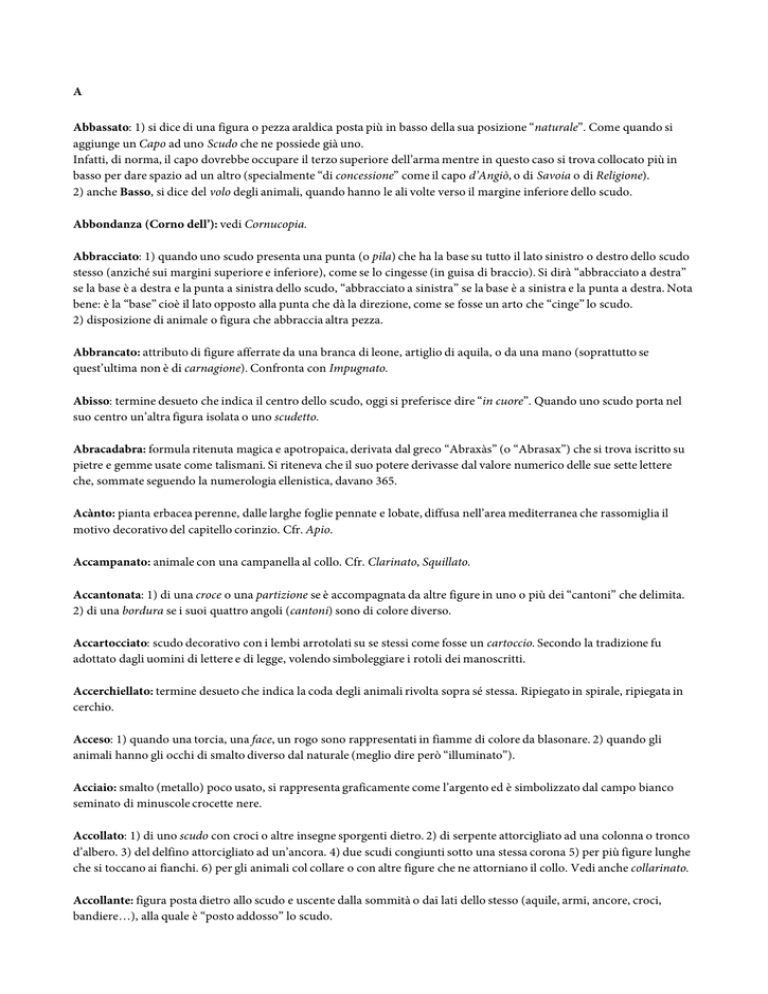 A

Abbassato: 1) si dice di una figura o pezza araldica posta più in basso della sua posizione "naturale". Come quando si aggiunge un Capo ad uno Scudo che ne possiede già uno.
Infatti, di norma, il capo dovrebbe occupare il terzo superiore dell'arma mentre in questo caso si trova collocato più in basso per dare spazio ad un altro (specialmente "di concessione" come il capo d'Angiò, o di Savoia o di Religione).
2) anche Basso, si dice del volo degli animali, quando hanno le ali volte verso il margine inferiore dello scudo.

Abbondanza (Corno dell'): vedi Cornucopia.

Abbracciato: 1) quando uno scudo presenta una punta (o pila) che ha la base su tutto il lato sinistro o destro dello scudo stesso (anziché sui margini superiore e inferiore), come se lo cingesse (in guisa di braccio). Si dirà "abbracciato a destra" se la base è a destra e la punta a sinistra dello scudo, "abbracciato a sinistra" se la base è a sinistra e la punta a destra. Nota bene: è la "base" cioè il lato opposto alla punta che dà la direzione, come se fosse un arto che "cinge" lo scudo.
2) disposizione di animale o figura che abbraccia altra pezza.

Abbrancato: attributo di figure afferrate da una branca di leone, artiglio di aquila, o da una mano (soprattutto se quest'ultima non è di carnagione). Confronta con Impugnato.

Abisso: termine desueto che indica il centro dello scudo, oggi si preferisce dire "in cuore". Quando uno scudo porta nel suo centro un'altra figura isolata o uno scudetto.

Abracadabra: formula ritenuta magica e apotropaica, derivata dal greco "Abraxàs" (o "Abrasax") che si trova iscritto su pietre e gemme usate come talismani. Si riteneva che il suo potere derivasse dal valore numerico delle sue sette lettere che, sommate seguendo la numerologia ellenistica, davano 365.

Acànto: pianta erbacea perenne, dalle larghe foglie pennate e lobate, diffusa nell'area mediterranea che rassomiglia il motivo decorativo del capitello corinzio. Cfr. Apio.

Accampanato: animale con una campanella al collo. Cfr. Clarinato, Squillato.

Accantonata: 1) di una croce o una partizione se è accompagnata da altre figure in uno o più dei "cantoni" che delimita. 2) di una bordura se i suoi quattro angoli (cantoni) sono di colore diverso.

Accartocciato: scudo decorativo con i lembi arrotolati su se stessi come fosse un cartoccio. Secondo la tradizione fu adottato dagli uomini di lettere e di legge, volendo simboleggiare i rotoli dei manoscritti.

Accerchiellato: termine desueto che indica la coda degli animali rivolta sopra sé stessa. Ripiegato in spirale, ripiegata in cerchio.

Acceso: 1) quando una torcia, una face, un rogo sono rappresentati in fiamme di colore da blasonare. 2) quando gli animali hanno gli occhi di smalto diverso dal naturale (meglio dire però "illuminato").

Acciaio: smalto (metallo) poco usato, si rappresenta graficamente come l'argento ed è simbolizzato dal campo bianco seminato di minuscole crocette nere.

Accollato: 1) di uno scudo con croci o altre insegne sporgenti dietro. 2) di serpente attorcigliato ad una colonna o tronco d'albero. 3) del delfino attorcigliato ad un'ancora. 4) due scudi congiunti sotto una stessa corona 5) per più figure lunghe che si toccano ai fianchi. 6) per gli animali col collare o con altre figure che ne attorniano il collo. Vedi anche collarinato.

Accollante: figura posta dietro allo scudo e uscente dalla sommità o dai lati dello stesso (aquile, armi, ancore, croci, bandiere…), alla quale è "posto addosso" lo scudo.